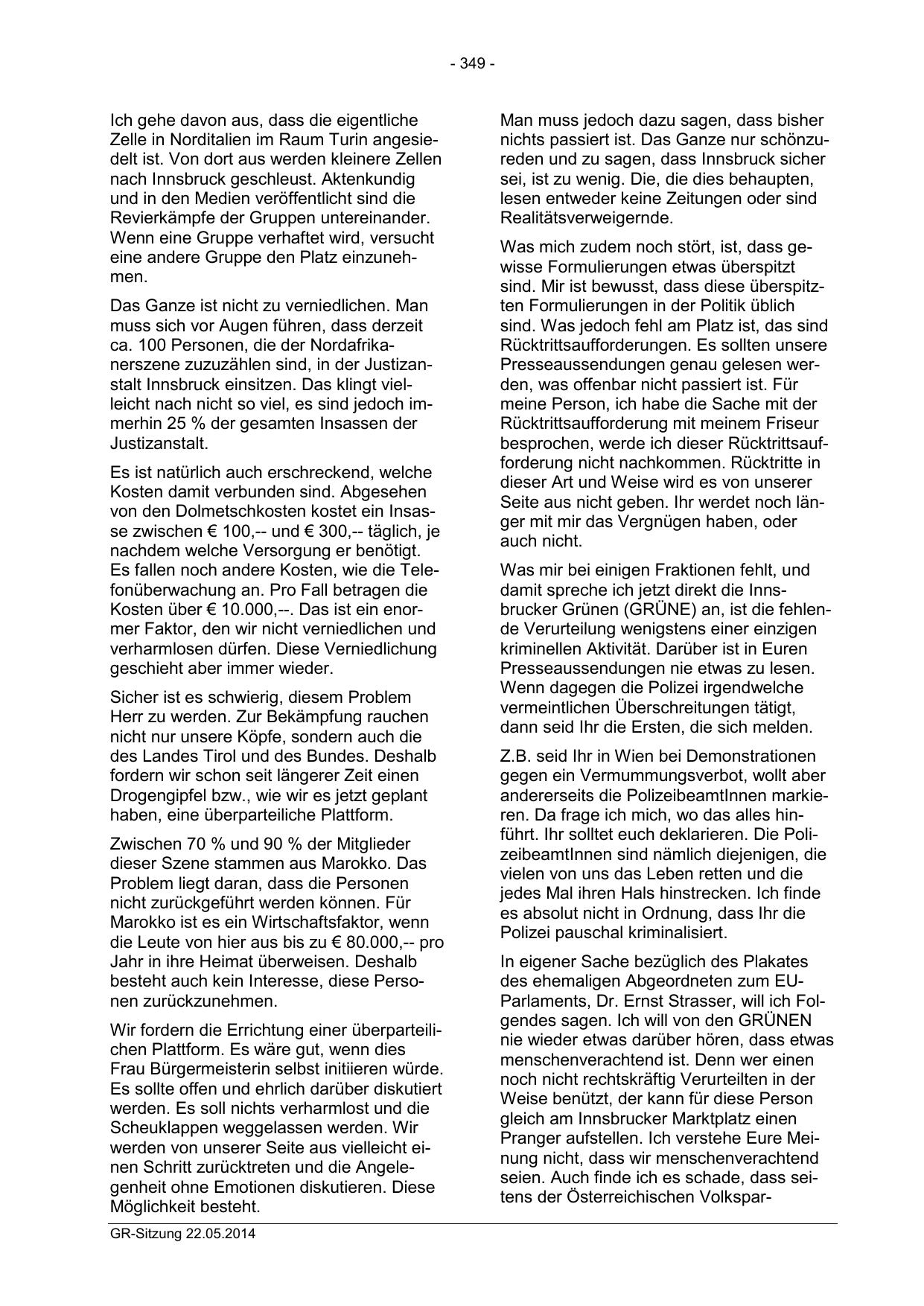 - 349 -

Ich gehe davon aus, dass die eigentliche Zelle in Norditalien im Raum Turin angesiedelt ist. Von dort aus werden kleinere Zellen nach Innsbruck geschleust. Aktenkundig und in den Medien veröffentlicht sind die Revierkämpfe der Gruppen untereinander. Wenn eine Gruppe verhaftet wird, versucht eine andere Gruppe den Platz einzunehmen.

Das Ganze ist nicht zu verniedlichen. Man muss sich vor Augen führen, dass derzeit ca. 100 Personen, die der Nordafrikanerszene zuzuzählen sind, in der Justizanstalt Innsbruck einsitzen. Das klingt vielleicht nach nicht so viel, es sind jedoch immerhin 25 % der gesamten Insassen der Justizanstalt.

Es ist natürlich auch erschreckend, welche Kosten damit verbunden sind. Abgesehen von den Dolmetschkosten kostet ein Insasse zwischen € 100,-- und € 300,-- täglich, je nachdem welche Versorgung er benötigt. Es fallen noch andere Kosten, wie die Telefonüberwachung an. Pro Fall betragen die Kosten über € 10.000,--. Das ist ein enormer Faktor, den wir nicht verniedlichen und verharmlosen dürfen. Diese Verniedlichung geschieht aber immer wieder.

Sicher ist es schwierig, diesem Problem Herr zu werden. Zur Bekämpfung rauchen nicht nur unsere Köpfe, sondern auch die des Landes Tirol und des Bundes. Deshalb fordern wir schon seit längerer Zeit einen Drogengipfel bzw., wie wir es jetzt geplant haben, eine überparteiliche Plattform.

Zwischen 70 % und 90 % der Mitglieder dieser Szene stammen aus Marokko. Das Problem liegt daran, dass die Personen nicht zurückgeführt werden können. Für Marokko ist es ein Wirtschaftsfaktor, wenn die Leute von hier aus bis zu € 80.000,-- pro Jahr in ihre Heimat überweisen. Deshalb besteht auch kein Interesse, diese Personen zurückzunehmen.

Wir fordern die Errichtung einer überparteilichen Plattform. Es wäre gut, wenn dies Frau Bürgermeisterin selbst initiieren würde. Es sollte offen und ehrlich darüber diskutiert werden. Es soll nichts verharmlost und die Scheuklappen weggelassen werden. Wir werden von unserer Seite aus vielleicht einen Schritt zurücktreten und die Angelegenheit ohne Emotionen diskutieren. Diese Möglichkeit besteht.

Man muss jedoch dazu sagen, dass bisher nichts passiert ist. Das Ganze nur schönzureden und zu sagen, dass Innsbruck sicher sei, ist zu wenig. Die, die dies behaupten, lesen entweder keine Zeitungen oder sind Realitätsverweigernde.

Was mich zudem noch stört, ist, dass gewisse Formulierungen etwas überspitzt sind. Mir ist bewusst, dass diese überspitzten Formulierungen in der Politik üblich sind. Was jedoch fehl am Platz ist, das sind Rücktrittsaufforderungen. Es sollten unsere Presseaussendungen genau gelesen werden, was offenbar nicht passiert ist. Für meine Person, ich habe die Sache mit der Rücktrittsaufforderung mit meinem Friseur besprochen, werde ich dieser Rücktrittsaufforderung nicht nachkommen. Rücktritte in dieser Art und Weise wird es von unserer Seite aus nicht geben. Ihr werdet noch länger mit mir das Vergnügen haben, oder auch nicht.

Was mir bei einigen Fraktionen fehlt, und damit spreche ich jetzt direkt die Innsbrucker Grünen (GRÜNE) an, ist die fehlende Verurteilung wenigstens einer einzigen kriminellen Aktivität. Darüber ist in Euren Presseaussendungen nie etwas zu lesen. Wenn dagegen die Polizei irgendwelche vermeintlichen Überschreitungen tätigt, dann seid Ihr die Ersten, die sich melden.

Z.B. seid Ihr in Wien bei Demonstrationen gegen ein Vermummungsverbot, wollt aber andererseits die PolizeibeamtInnen markieren. Da frage ich mich, wo das alles hinführt. Ihr solltet euch deklarieren. Die PolizeibeamtInnen sind nämlich diejenigen, die vielen von uns das Leben retten und die jedes Mal ihren Hals hinstrecken. Ich finde es absolut nicht in Ordnung, dass Ihr die Polizei pauschal kriminalisiert.

In eigener Sache bezüglich des Plakates des ehemaligen Abgeordneten zum EU-Parlaments, Dr. Ernst Strasser, will ich Folgendes sagen. Ich will von den GRÜNEN nie wieder etwas darüber hören, dass etwas menschenverachtend ist. Denn wer einen noch nicht rechtskräftig Verurteilten in der Weise benützt, der kann für diese Person gleich am Innsbrucker Marktplatz einen Pranger aufstellen. Ich verstehe Eure Meinung nicht, dass wir menschenverachtend seien. Auch finde ich es schade, dass seitens der Österreichischen Volkspar-

GR-Sitzung 22.05.2014